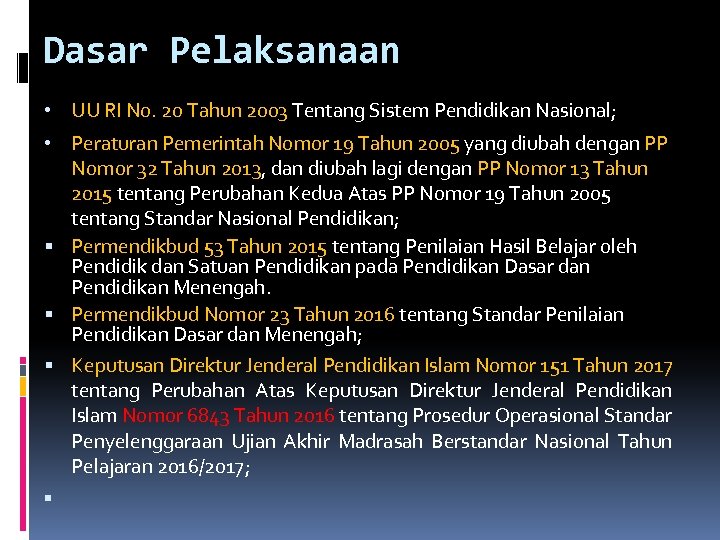 Dasar Pelaksanaan

• UU RI No. 20 Tahun 2003 Tentang Sistem Pendidikan Nasional;

• Peraturan Pemerintah Nomor 19 Tahun 2005 yang diubah dengan PP Nomor 32 Tahun 2013, dan diubah lagi dengan PP Nomor 13 Tahun 2015 tentang Perubahan Kedua Atas PP Nomor 19 Tahun 2005 tentang Standar Nasional Pendidikan;

▪ Permendikbud 53 Tahun 2015 tentang Penilaian Hasil Belajar oleh Pendidik dan Satuan Pendidikan pada Pendidikan Dasar dan Pendidikan Menengah.

▪ Permendikbud Nomor 23 Tahun 2016 tentang Standar Penilaian Pendidikan Dasar dan Menengah;

▪ Keputusan Direktur Jenderal Pendidikan Islam Nomor 151 Tahun 2017 tentang Perubahan Atas Keputusan Direktur Jenderal Pendidikan Islam Nomor 6843 Tahun 2016 tentang Prosedur Operasional Standar Penyelenggaraan Ujian Akhir Madrasah Berstandar Nasional Tahun Pelajaran 2016/2017;

▪